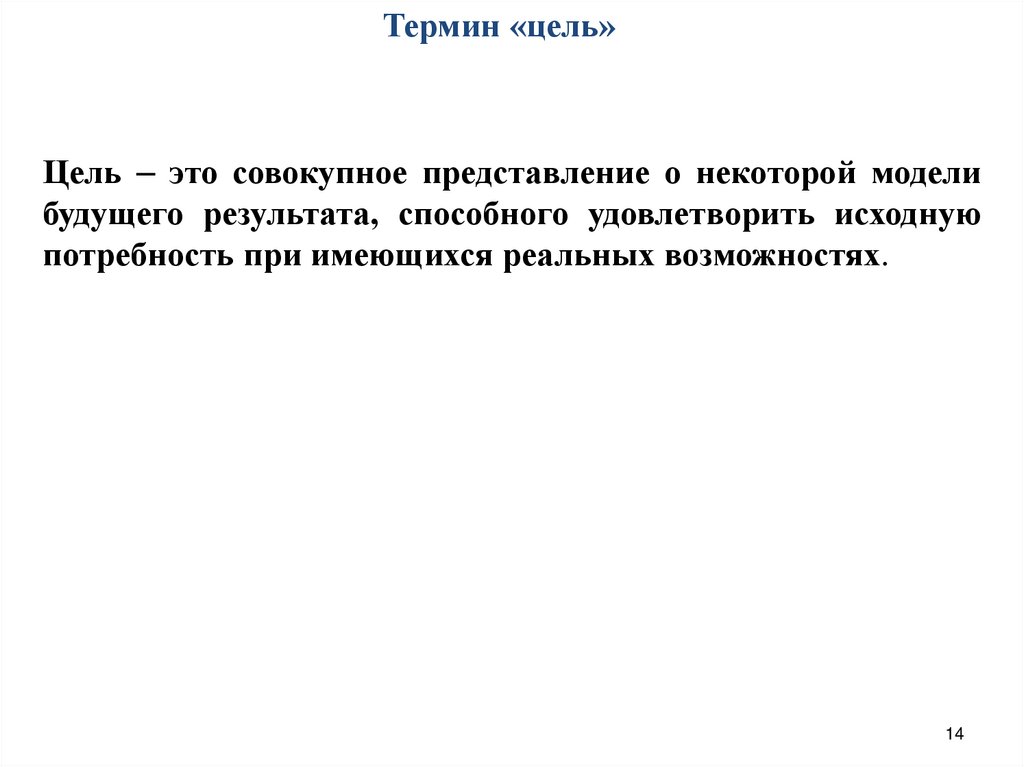 Термин «цель»

Цель – это совокупное представление о некоторой модели будущего результата, способного удовлетворить исходную потребность при имеющихся реальных возможностях.

14